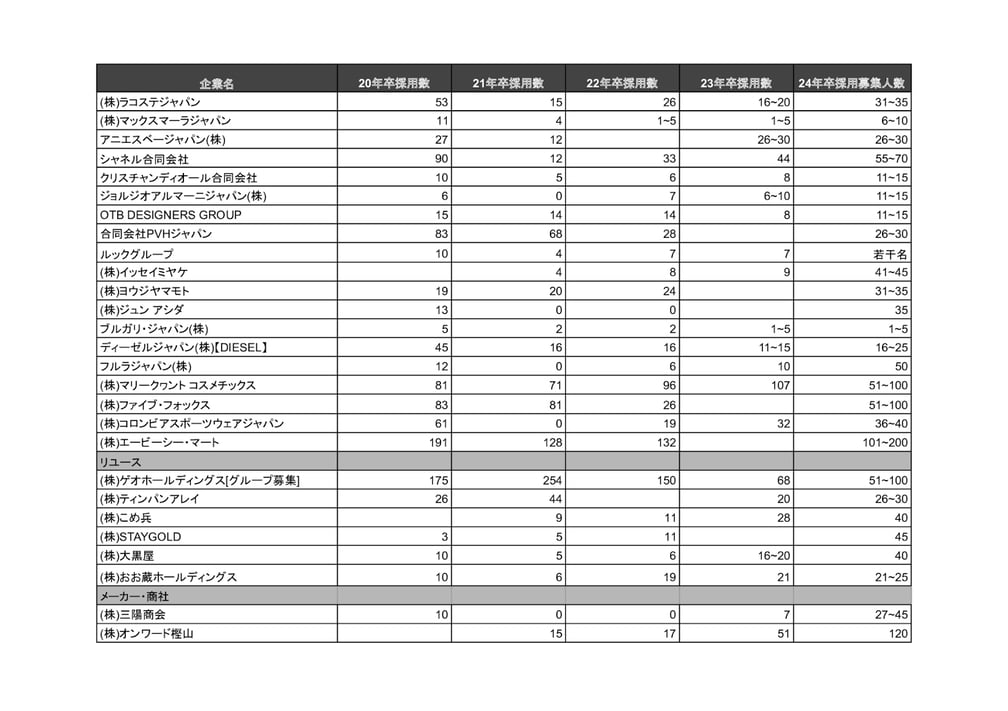 | 企業名 | 20年卒採用数 | 21年卒採用数 | 22年卒採用数 | 23年卒採用数 | 24年卒採用募集人数 |
|---|---|---|---|---|---|
| (株)ラコステジャパン | 53 | 15 | 26 | 16~20 | 31~35 |
| (株)マックスマーラジャパン | 11 | 4 | 1~5 | 1~5 | 6~10 |
| アニエスベージャパン(株) | 27 | 12 | | 26~30 | 26~30 |
| シャネル合同会社 | 90 | 12 | 33 | 44 | 55~70 |
| クリスチャンディオール合同会社 | 10 | 5 | 6 | 8 | 11~15 |
| ジョルジオアルマーニジャパン(株) | 6 | 0 | 7 | 6~10 | 11~15 |
| OTB DESIGNERS GROUP | 15 | 14 | 14 | 8 | 11~15 |
| 合同会社PVHジャパン | 83 | 68 | 28 | | 26~30 |
| ルックグループ | 10 | 4 | 7 | 7 | 若干名 |
| (株)イッセイミヤケ | | 4 | 8 | 9 | 41~45 |
| (株)ヨウジヤマモト | 19 | 20 | 24 | | 31~35 |
| (株)ジュン アシダ | 13 | 0 | 0 | | 35 |
| ブルガリ・ジャパン(株) | 5 | 2 | 2 | 1~5 | 1~5 |
| ディーゼルジャパン(株)【DIESEL】 | 45 | 16 | 16 | 11~15 | 16~25 |
| フルラジャパン(株) | 12 | 0 | 6 | 10 | 50 |
| (株)マリークヮント コスメチックス | 81 | 71 | 96 | 107 | 51~100 |
| (株)ファイブ・フォックス | 83 | 81 | 26 | | 51~100 |
| (株)コロンビアスポーツウェアジャパン | 61 | 0 | 19 | 32 | 36~40 |
| (株)エービーシー・マート | 191 | 128 | 132 | | 101~200 |
| リユース | | | | | |
| (株)ゲオホールディングス[グループ募集] | 175 | 254 | 150 | 68 | 51~100 |
| (株)ティンパンアレイ | 26 | 44 | | 20 | 26~30 |
| (株)こめ兵 | | 9 | 11 | 28 | 40 |
| (株)STAYGOLD | 3 | 5 | 11 | | 45 |
| (株)大黒屋 | 10 | 5 | 6 | 16~20 | 40 |
| (株)おお蔵ホールディングス | 10 | 6 | 19 | 21 | 21~25 |
| メーカー・商社 | | | | | |
| (株)三陽商会 | 10 | 0 | 0 | 7 | 27~45 |
| (株)オンワード樫山 | | 15 | 17 | 51 | 120 |